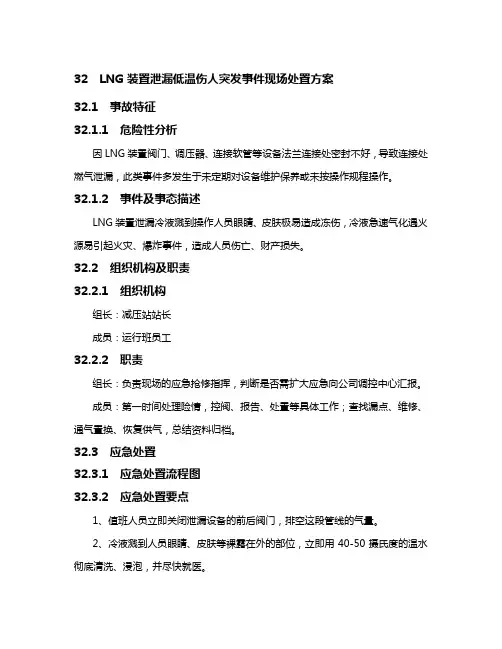 32 LNG 装置泄漏低温伤人突发事件现场处置方案

32.1 事故特征

32.1.1 危险性分析

因 LNG 装置阀门、调压器、连接软管等设备法兰连接处密封不好，导致连接处燃气泄漏，此类事件多发生于未定期对设备维护保养或未按操作规程操作。

32.1.2 事件及事态描述

LNG 装置泄漏冷液溅到操作人员眼睛、皮肤极易造成冻伤，冷液急速气化遇火源易引起火灾、爆炸事件，造成人员伤亡、财产损失。

32.2 组织机构及职责

32.2.1 组织机构

组长：减压站站长

成员：运行班员工

32.2.2 职责

组长：负责现场的应急抢修指挥，判断是否需扩大应急向公司调控中心汇报。

成员：第一时间处理险情，控阀、报告、处置等具体工作；查找漏点、维修、通气置换、恢复供气，总结资料归档。

32.3 应急处置

32.3.1 应急处置流程图

32.3.2 应急处置要点

1、值班人员立即关闭泄漏设备的前后阀门，排空这段管线的气量。

2、冷液溅到人员眼睛、皮肤等裸露在外的部位，立即用 40-50 摄氏度的温水彻底清洗、浸泡，并尽快就医。